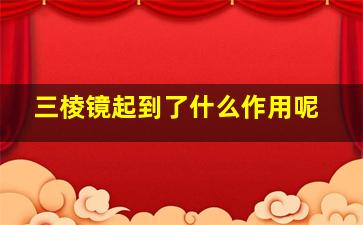 三棱镜起到了什么作用呢